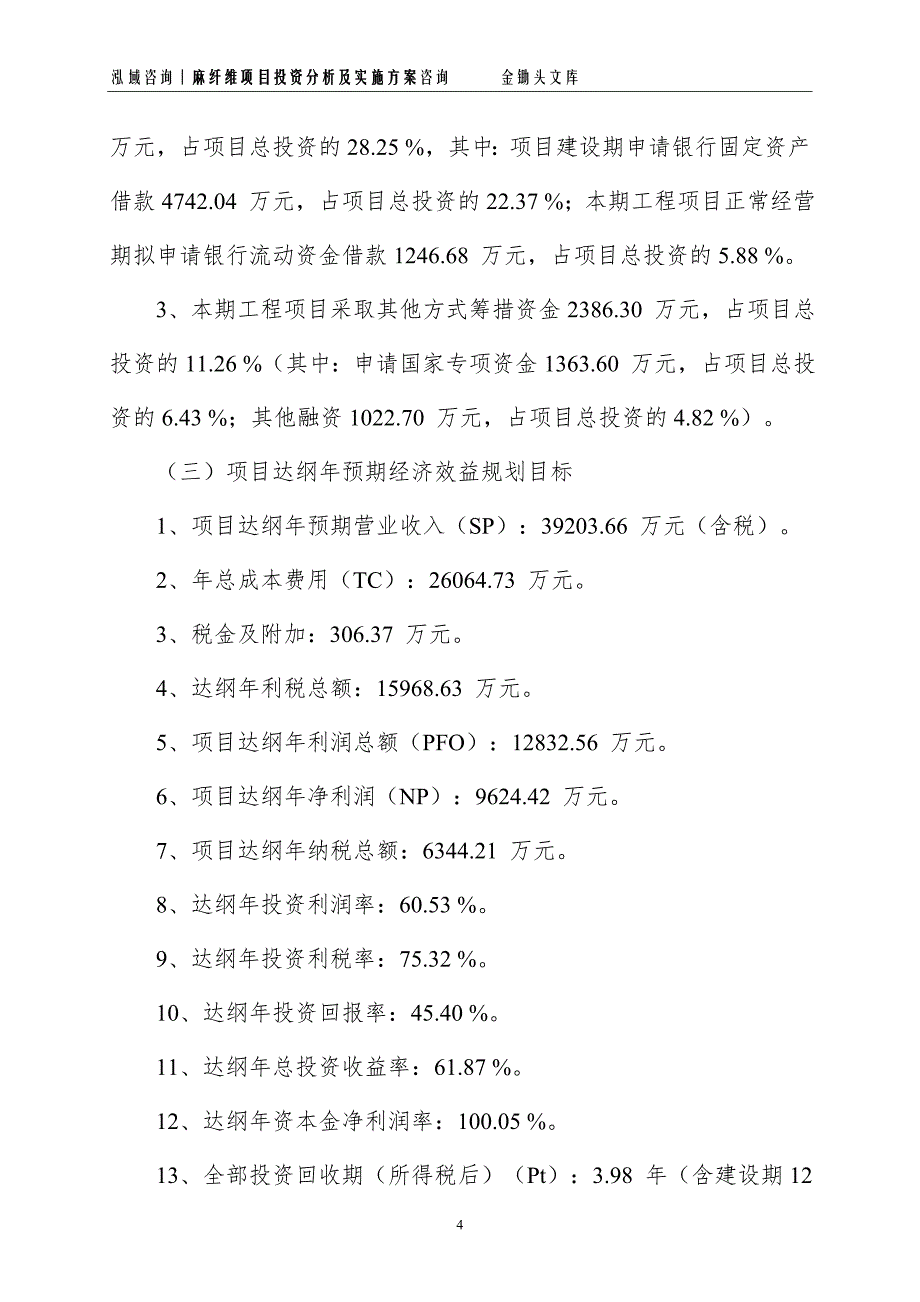 泓域咨询丨麻纤维项目投资分析及实施方案咨询　　金锄头文库

万元，占项目总投资的 28.25 %，其中：项目建设期申请银行固定资产借款 4742.04 万元，占项目总投资的 22.37 %；本期工程项目正常经营期拟申请银行流动资金借款 1246.68 万元，占项目总投资的 5.88 %。

3、本期工程项目采取其他方式筹措资金 2386.30 万元，占项目总投资的 11.26 %（其中：申请国家专项资金 1363.60 万元，占项目总投资的 6.43 %；其他融资 1022.70 万元，占项目总投资的 4.82 %）。

（三）项目达纲年预期经济效益规划目标

1、项目达纲年预期营业收入（SP）：39203.66 万元（含税）。

2、年总成本费用（TC）：26064.73 万元。

3、税金及附加：306.37 万元。

4、达纲年利税总额：15968.63 万元。

5、项目达纲年利润总额（PFO）：12832.56 万元。

6、项目达纲年净利润（NP）：9624.42 万元。

7、项目达纲年纳税总额：6344.21 万元。

8、达纲年投资利润率：60.53 %。

9、达纲年投资利税率：75.32 %。

10、达纲年投资回报率：45.40 %。

11、达纲年总投资收益率：61.87 %。

12、达纲年资本金净利润率：100.05 %。

13、全部投资回收期（所得税后）（Pt）：3.98 年（含建设期 12

4